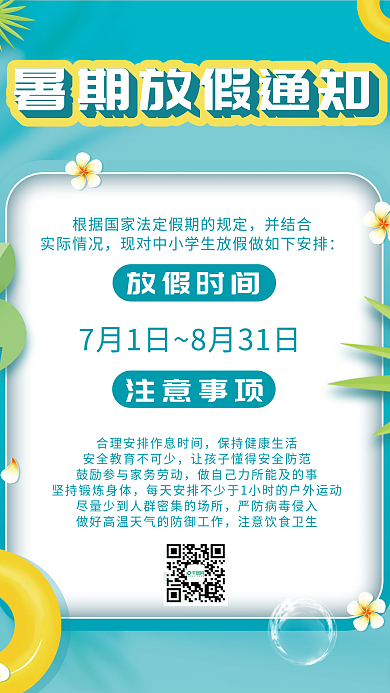 暑期放假通知

根据国家法定假期的规定，并结合实际情况，现对中小学生放假做如下安排：

放假时间

7月1日~8月31日

注意事项

合理安排作息时间，保持健康生活
安全教育不可少，让孩子懂得安全防范
鼓励参与家务劳动，做自己力所能及的事
坚持锻炼身体，每天安排不少于1小时的户外运动
尽量少到人群密集的场所，严防病毒侵入
做好高温天气的防御工作，注意饮食卫生